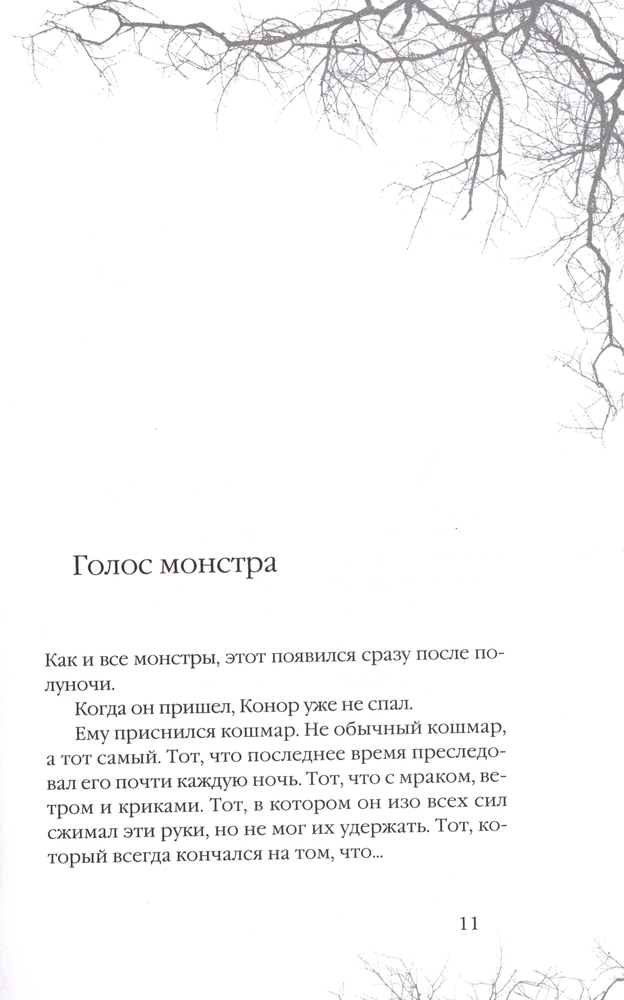 Голос монстра

Как и все монстры, этот появился сразу после полуночи.

Когда он пришел, Конор уже не спал.

Ему приснился кошмар. Не обычный кошмар, а тот самый. Тот, что последнее время преследовал его почти каждую ночь. Тот, что с мраком, ветром и криками. Тот, в котором он изо всех сил сжимал эти руки, но не мог их удержать. Тот, который всегда кончался на том, что...

11